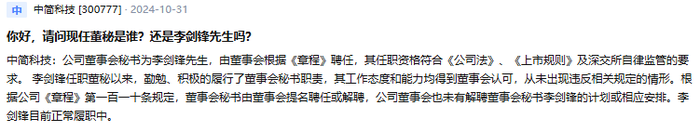 中 中简科技 [300777] · 2024-10-31

你好，请问现任董秘是谁？还是李剑锋先生吗？

中简科技：公司董事会秘书为李剑锋先生，由董事会根据《章程》聘任，其任职资格符合《公司法》、《上市规则》及深交所自律监管的要求。李剑锋任职董秘以来，勤勉、积极的履行了董事会秘书职责，其工作态度和能力均得到董事会认可，从未出现违反相关规定的情形。根据公司《章程》第一百一十条规定，董事会秘书由董事会提名聘任或解聘，公司董事会也未有解聘董事会秘书李剑锋的计划或相应安排。李剑锋目前正常履职中。